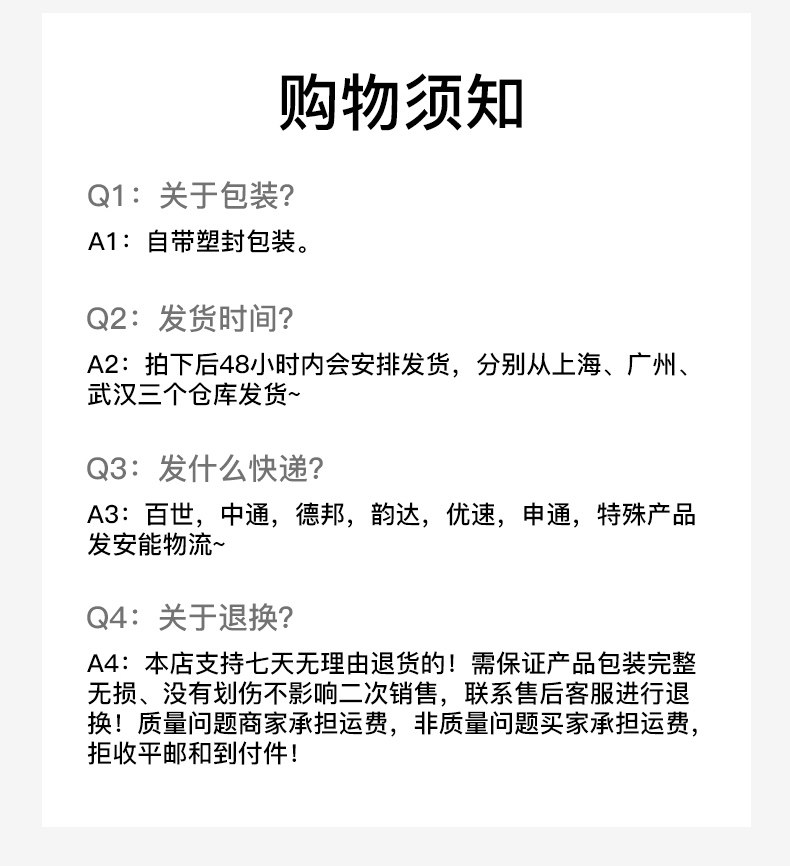 购物须知

Q1：关于包装?

A1：自带塑封包装。

Q2：发货时间?

A2：拍下后48小时内会安排发货，分别从上海、广州、武汉三个仓库发货~

Q3：发什么快递?

A3：百世，中通，德邦，韵达，优速，申通，特殊产品发安能物流~

Q4：关于退换?

A4：本店支持七天无理由退货的！需保证产品包装完整无损、没有划伤不影响二次销售，联系售后客服进行退换！质量问题商家承担运费，非质量问题买家承担运费，拒收平邮和到付件！